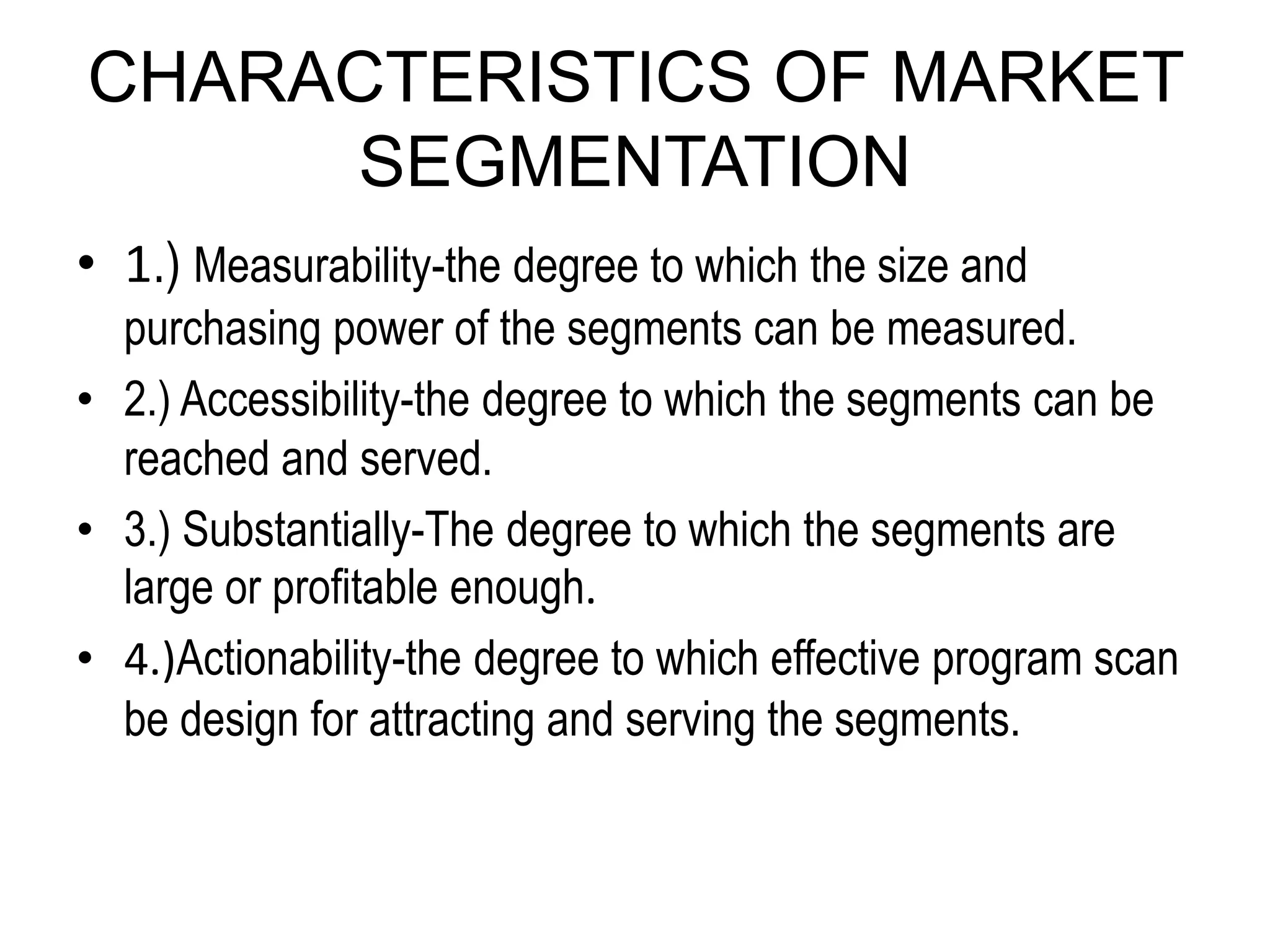 CHARACTERISTICS OF MARKET SEGMENTATION

• 1.) Measurability-the degree to which the size and purchasing power of the segments can be measured.
• 2.) Accessibility-the degree to which the segments can be reached and served.
• 3.) Substantially-The degree to which the segments are large or profitable enough.
• 4.)Actionability-the degree to which effective program scan be design for attracting and serving the segments.